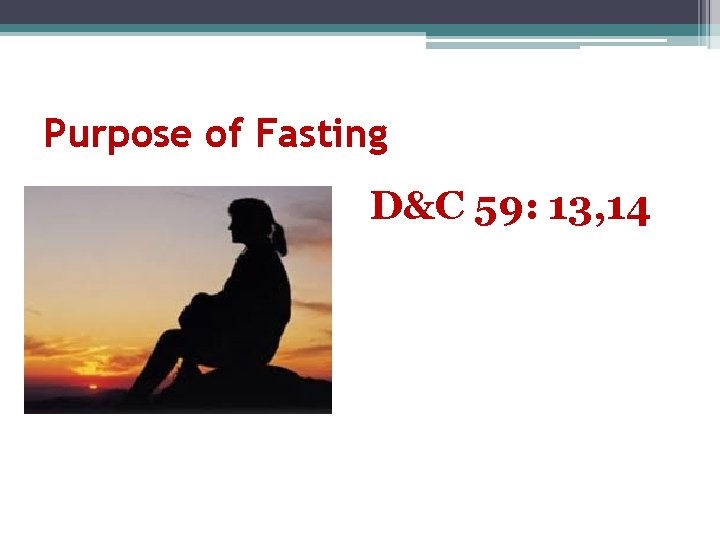 Purpose of Fasting

D&C 59: 13,14